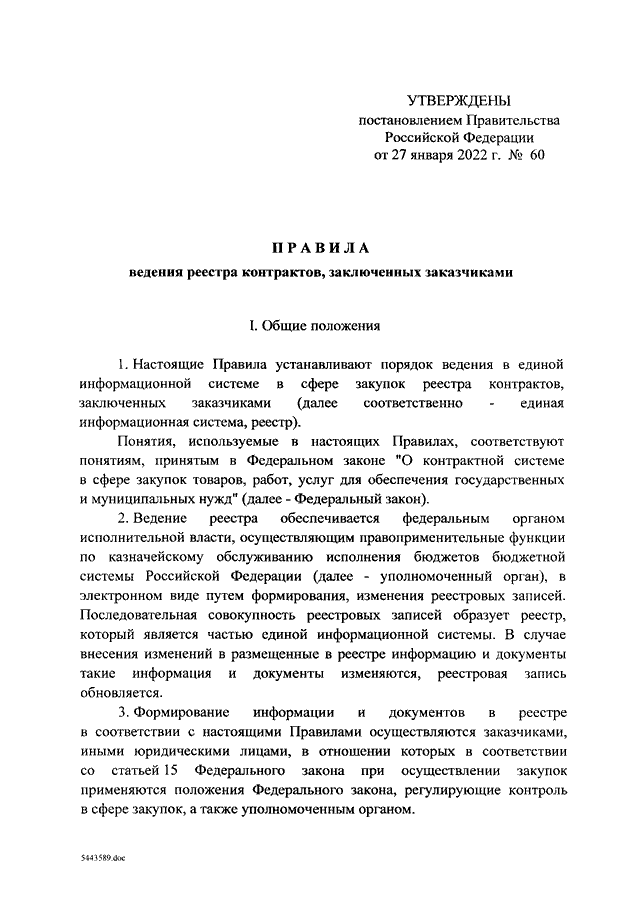 УТВЕРЖДЕНЫ
постановлением Правительства
Российской Федерации
от 27 января 2022 г. № 60

ПРАВИЛА
ведения реестра контрактов, заключенных заказчиками

I. Общие положения

1. Настоящие Правила устанавливают порядок ведения в единой информационной системе в сфере закупок реестра контрактов, заключенных заказчиками (далее соответственно - единая информационная система, реестр).

Понятия, используемые в настоящих Правилах, соответствуют понятиям, принятым в Федеральном законе "О контрактной системе в сфере закупок товаров, работ, услуг для обеспечения государственных и муниципальных нужд" (далее - Федеральный закон).

2. Ведение реестра обеспечивается федеральным органом исполнительной власти, осуществляющим правоприменительные функции по казначейскому обслуживанию исполнения бюджетов бюджетной системы Российской Федерации (далее - уполномоченный орган), в электронном виде путем формирования, изменения реестровых записей. Последовательная совокупность реестровых записей образует реестр, который является частью единой информационной системы. В случае внесения изменений в размещенные в реестре информацию и документы такие информация и документы изменяются, реестровая запись обновляется.

3. Формирование информации и документов в реестре в соответствии с настоящими Правилами осуществляются заказчиками, иными юридическими лицами, в отношении которых в соответствии со статьей 15 Федерального закона при осуществлении закупок применяются положения Федерального закона, регулирующие контроль в сфере закупок, а также уполномоченным органом.

5443589.doc